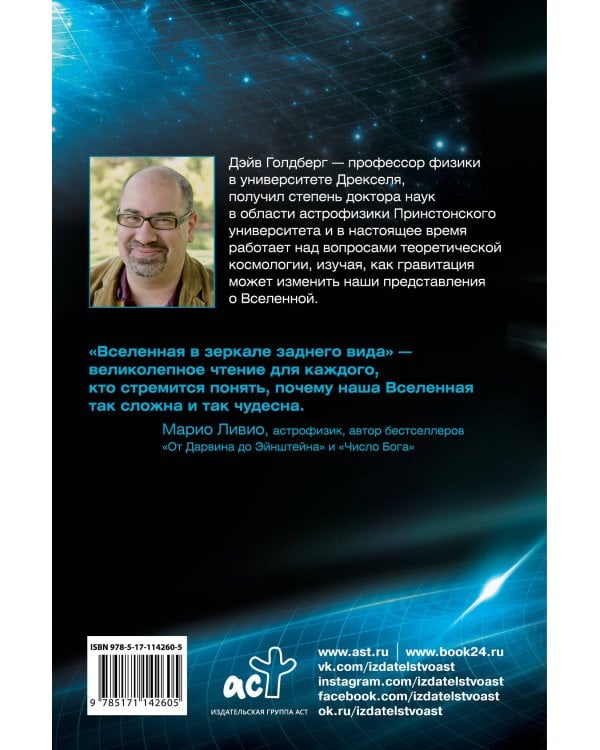 Дэйв Голдберг — профессор физики в университете Дрекселя, получил степень доктора наук в области астрофизики Принстонского университета и в настоящее время работает над вопросами теоретической космологии, изучая, как гравитация может изменить наши представления о Вселенной.

«Вселенная в зеркале заднего вида» — великолепное чтение для каждого, кто стремится понять, почему наша Вселенная так сложна и так чудесна.

Марио Ливио, астрофизик, автор бестселлеров «От Дарвина до Эйнштейна» и «Число Бога»

ISBN 978-5-17-114260-5

9 785171 142605

аст

ИЗДАТЕЛЬСКАЯ ГРУППА АСТ

www.ast.ru | www.book24.ru
vk.com/izdatelstvoast
instagram.com/izdatelstvoast
facebook.com/izdatelstvoast
ok.ru/izdatelstvoast